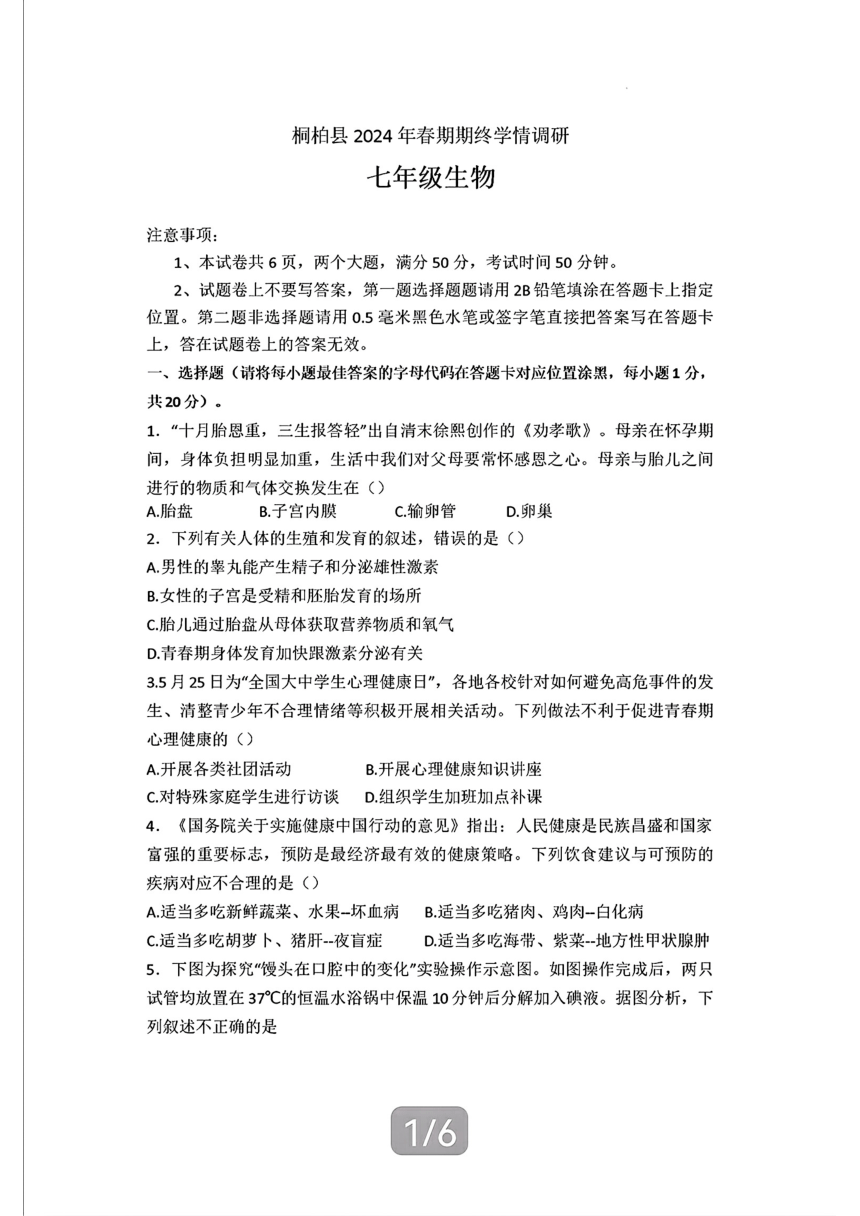 桐柏县 2024 年春期期终学情调研

七年级生物

注意事项：

1、本试卷共 6 页，两个大题，满分 50 分，考试时间 50 分钟。

2、试题卷上不要写答案，第一题选择题题请用 2B 铅笔填涂在答题卡上指定位置。第二题非选择题请用 0.5 毫米黑色水笔或签字笔直接把答案写在答题卡上，答在试题卷上的答案无效。

一、选择题（请将每小题最佳答案的字母代码在答题卡对应位置涂黑，每小题 1 分，共 20 分）。

1. “十月胎恩重，三生报答轻”出自清末徐熙创作的《劝孝歌》。母亲在怀孕期间，身体负担明显加重，生活中我们对父母要常怀感恩之心。母亲与胎儿之间进行的物质和气体交换发生在（）

A.胎盘　B.子宫内膜　C.输卵管　D.卵巢

2. 下列有关人体的生殖和发育的叙述，错误的是（）

A.男性的睾丸能产生精子和分泌雄性激素

B.女性的子宫是受精和胚胎发育的场所

C.胎儿通过胎盘从母体获取营养物质和氧气

D.青春期身体发育加快跟激素分泌有关

3.5 月 25 日为“全国大中学生心理健康日”，各地各校针对如何避免高危事件的发生、清整青少年不合理情绪等积极开展相关活动。下列做法不利于促进青春期心理健康的（）

A.开展各类社团活动　B.开展心理健康知识讲座

C.对特殊家庭学生进行访谈　D.组织学生加班加点补课

4. 《国务院关于实施健康中国行动的意见》指出：人民健康是民族昌盛和国家富强的重要标志，预防是最经济最有效的健康策略。下列饮食建议与可预防的疾病对应不合理的是（）

A.适当多吃新鲜蔬菜、水果--坏血病　B.适当多吃猪肉、鸡肉--白化病

C.适当多吃胡萝卜、猪肝--夜盲症　D.适当多吃海带、紫菜--地方性甲状腺肿

5. 下图为探究“馒头在口腔中的变化”实验操作示意图。如图操作完成后，两只试管均放置在 37℃的恒温水浴锅中保温 10 分钟后分解加入碘液。据图分析，下列叙述不正确的是

1/6